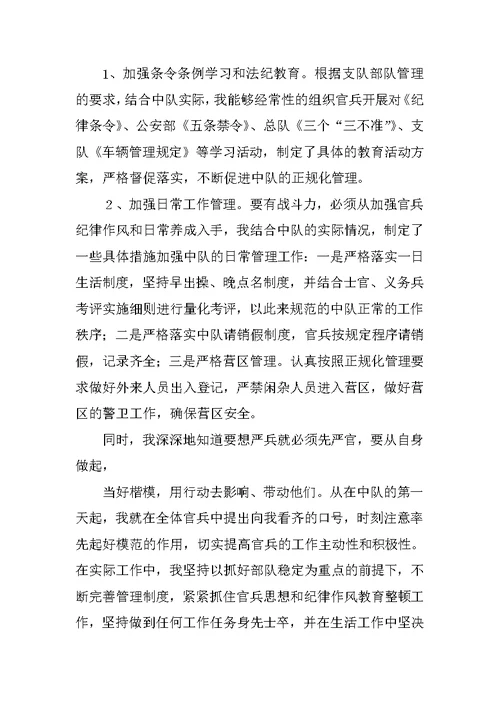 1、加强条令条例学习和法纪教育。根据支队部队管理的要求，结合中队实际，我能够经常性的组织官兵开展对《纪律条令》、公安部《五条禁令》、总队《三个“三不准”》、支队《车辆管理规定》等学习活动，制定了具体的教育活动方案，严格督促落实，不断促进中队的正规化管理。

2、加强日常工作管理。要有战斗力，必须从加强官兵纪律作风和日常养成入手，我结合中队的实际情况，制定了一些具体措施加强中队的日常管理工作：一是严格落实一日生活制度，坚持早出操、晚点名制度，并结合士官、义务兵考评实施细则进行量化考评，以此来规范的中队正常的工作秩序；二是严格落实中队请销假制度，官兵按规定程序请销假，记录齐全；三是严格营区管理。认真按照正规化管理要求做好外来人员出入登记，严禁闲杂人员进入营区，做好营区的警卫工作，确保营区安全。

同时，我深深地知道要想严兵就必须先严官，要从自身做起，

当好楷模，用行动去影响、带动他们。从在中队的第一天起，我就在全体官兵中提出向我看齐的口号，时刻注意率先起好模范的作用，切实提高官兵的工作主动性和积极性。在实际工作中，我坚持以抓好部队稳定为重点的前提下，不断完善管理制度，紧紧抓住官兵思想和纪律作风教育整顿工作，坚持做到任何工作任务身先士卒，并在生活工作中坚决